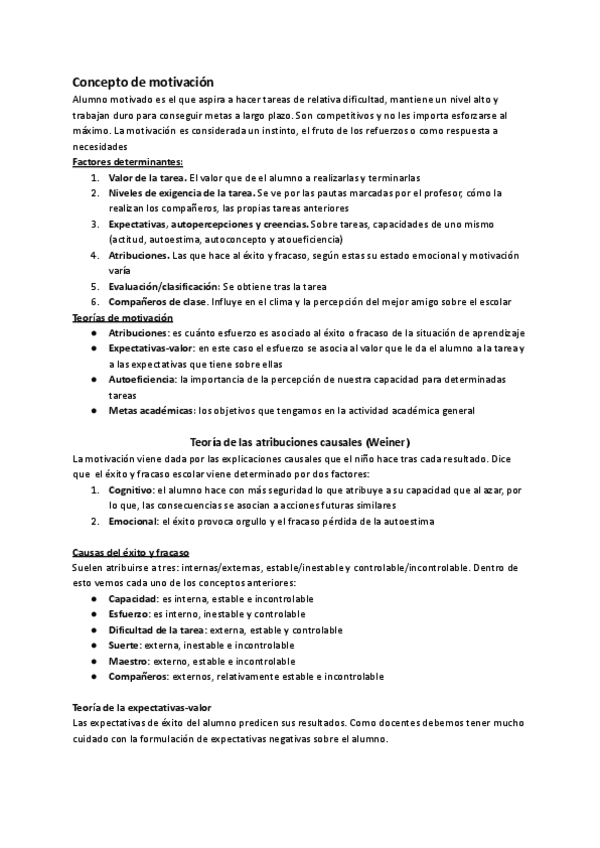 Concepto de motivación
Alumno motivado es el que aspira a hacer tareas de relativa dificultad, mantiene un nivel alto y trabajan duro para conseguir metas a largo plazo. Son competitivos y no les importa esforzarse al máximo. La motivación es considerada un instinto, el fruto de los refuerzos o como respuesta a necesidades

Factores determinantes:
1. Valor de la tarea. El valor que de el alumno a realizarlas y terminarlas
2. Niveles de exigencia de la tarea. Se ve por las pautas marcadas por el profesor, cómo la realizan los compañeros, las propias tareas anteriores
3. Expectativas, autopercepciones y creencias. Sobre tareas, capacidades de uno mismo (actitud, autoestima, autoconcepto y atoueficiencia)
4. Atribuciones. Las que hace al éxito y fracaso, según estas su estado emocional y motivación varía
5. Evaluación/clasificación: Se obtiene tras la tarea
6. Compañeros de clase. Influye en el clima y la percepción del mejor amigo sobre el escolar

Teorías de motivación
● Atribuciones: es cuánto esfuerzo es asociado al éxito o fracaso de la situación de aprendizaje
● Expectativas-valor: en este caso el esfuerzo se asocia al valor que le da el alumno a la tarea y a las expectativas que tiene sobre ellas
● Autoeficiencia: la importancia de la percepción de nuestra capacidad para determinadas tareas
● Metas académicas: los objetivos que tengamos en la actividad académica general

Teoría de las atribuciones causales (Weiner)
La motivación viene dada por las explicaciones causales que el niño hace tras cada resultado. Dice que el éxito y fracaso escolar viene determinado por dos factores:
1. Cognitivo: el alumno hace con más seguridad lo que atribuye a su capacidad que al azar, por lo que, las consecuencias se asocian a acciones futuras similares
2. Emocional: el éxito provoca orgullo y el fracaso pérdida de la autoestima

Causas del éxito y fracaso
Suelen atribuirse a tres: internas/externas, estable/inestable y controlable/incontrolable. Dentro de esto vemos cada uno de los conceptos anteriores:
● Capacidad: es interna, estable e incontrolable
● Esfuerzo: es interno, inestable y controlable
● Dificultad de la tarea: externa, estable y controlable
● Suerte: externa, inestable e incontrolable
● Maestro: externo, estable e incontrolable
● Compañeros: externos, relativamente estable e incontrolable

Teoría de la expectativas-valor
Las expectativas de éxito del alumno predicen sus resultados. Como docentes debemos tener mucho cuidado con la formulación de expectativas negativas sobre el alumno.